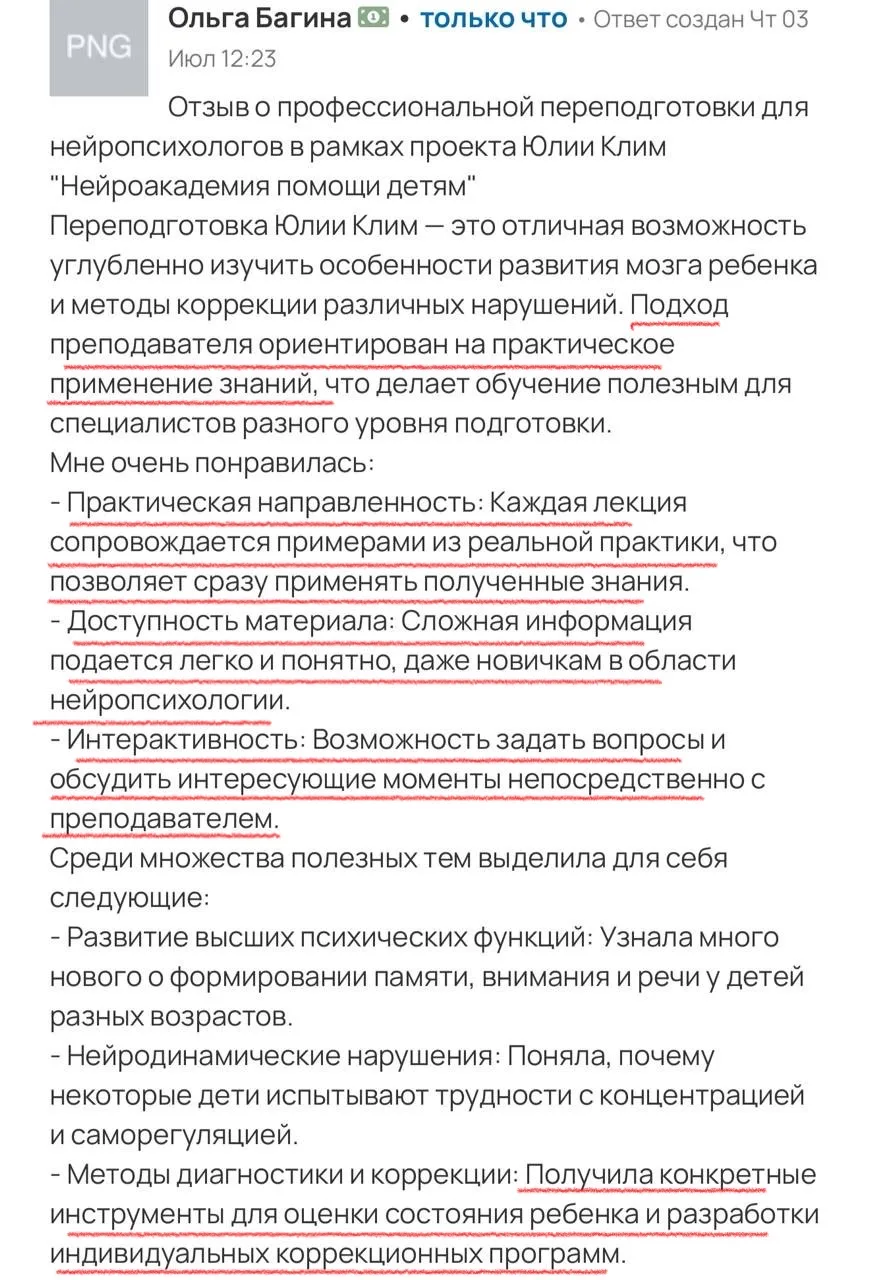 PNG

Ольга Багина • только что • Ответ создан Чт 03 Июл 12:23

Отзыв о профессиональной переподготовки для нейропсихологов в рамках проекта Юлии Клим "Нейроакадемия помощи детям"
Переподготовка Юлии Клим — это отличная возможность углубленно изучить особенности развития мозга ребенка и методы коррекции различных нарушений. Подход преподавателя ориентирован на практическое применение знаний, что делает обучение полезным для специалистов разного уровня подготовки.
Мне очень понравилась:
- Практическая направленность: Каждая лекция сопровождается примерами из реальной практики, что позволяет сразу применять полученные знания.
- Доступность материала: Сложная информация подается легко и понятно, даже новичкам в области нейропсихологии.
- Интерактивность: Возможность задать вопросы и обсудить интересующие моменты непосредственно с преподавателем.
Среди множества полезных тем выделила для себя следующие:
- Развитие высших психических функций: Узнала много нового о формировании памяти, внимания и речи у детей разных возрастов.
- Нейродинамические нарушения: Поняла, почему некоторые дети испытывают трудности с концентрацией и саморегуляцией.
- Методы диагностики и коррекции: Получила конкретные инструменты для оценки состояния ребенка и разработки индивидуальных коррекционных программ.